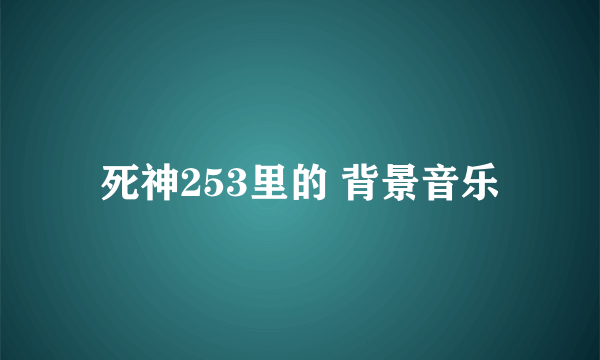 死神253里的 背景音乐